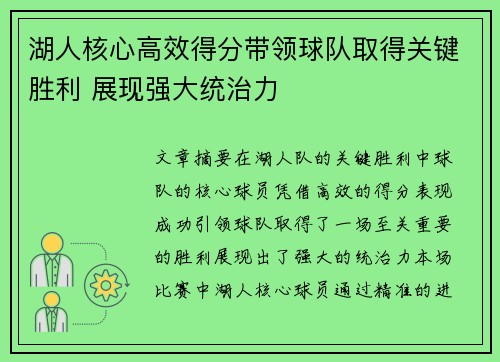 湖人核心高效得分带领球队取得关键胜利 展现强大统治力

文章摘要在湖人队的关键胜利中球队的核心球员凭借高效的得分表现成功引领球队取得了一场至关重要的胜利展现出了强大的统治力本场比赛中湖人核心球员通过精准的进